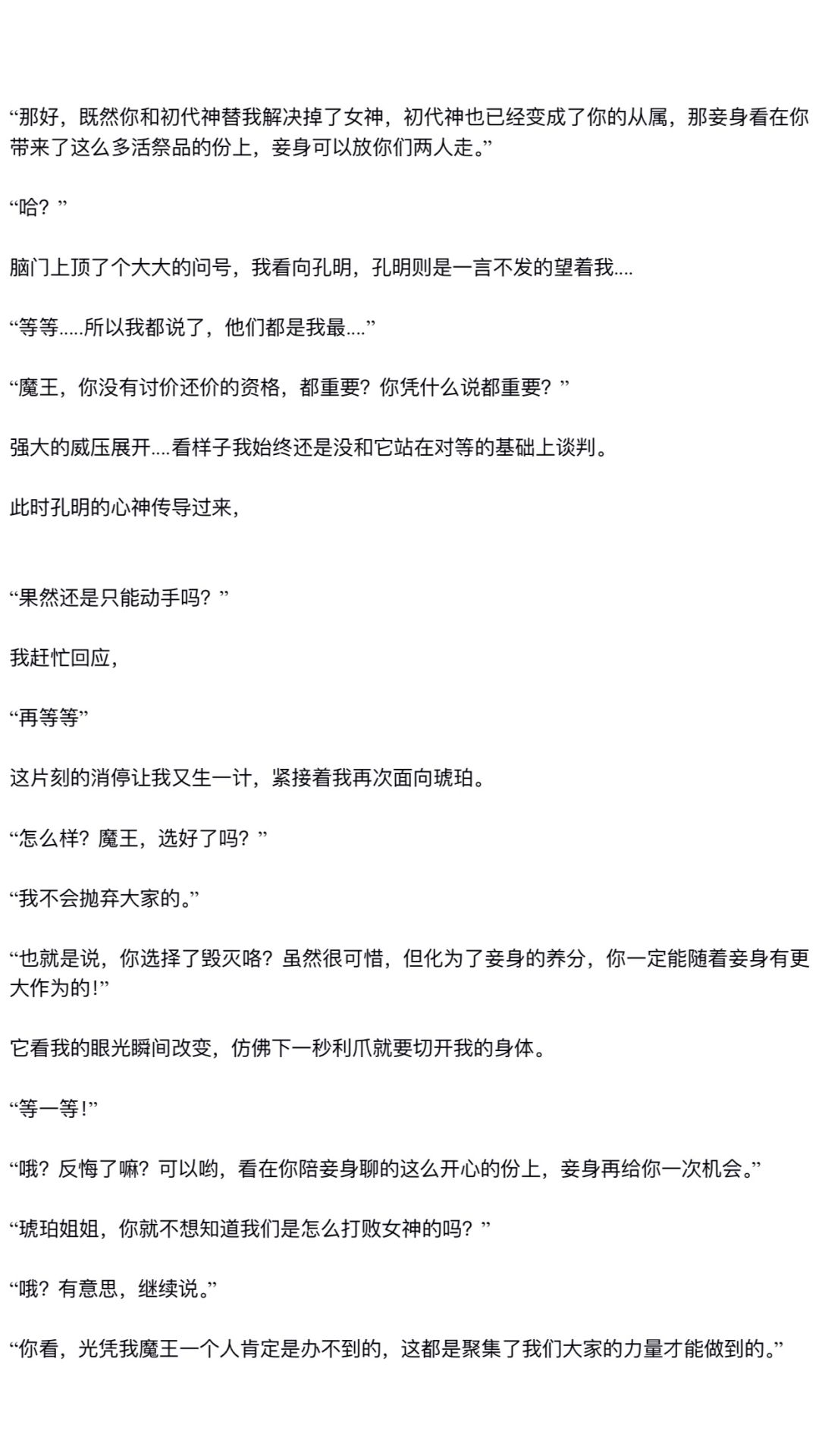 “那好，既然你和初代神替我解决掉了女神，初代神也已经变成了你的从属，那妾身看在你带来了这么多活祭品的份上，妾身可以放你们两人走。”

“哈？”

脑门上顶了个大大的问号，我看向孔明，孔明则是一言不发的望着我....

“等等.....所以我都说了，他们都是我最....”

“魔王，你没有讨价还价的资格，都重要？你凭什么说都重要？”

强大的威压展开....看样子我始终还是没和它站在对等的基础上谈判。

此时孔明的心神传导过来，

“果然还是只能动手吗？”

我赶忙回应，

“再等等”

这片刻的消停让我又生一计，紧接着我再次面向琥珀。

“怎么样？魔王，选好了吗？”

“我不会抛弃大家的。”

“也就是说，你选择了毁灭咯？虽然很可惜，但化为了妾身的养分，你一定能随着妾身有更大作为的！”

它看我的眼光瞬间改变，仿佛下一秒利爪就要切开我的身体。

“等一等！”

“哦？反悔了嘛？可以哟，看在你陪妾身聊的这么开心的份上，妾身再给你一次机会。”

“琥珀姐姐，你就不想知道我们是怎么打败女神的吗？”

“哦？有意思，继续说。”

“你看，光凭我魔王一个人肯定是办不到的，这都是聚集了我们大家的力量才能做到的。”